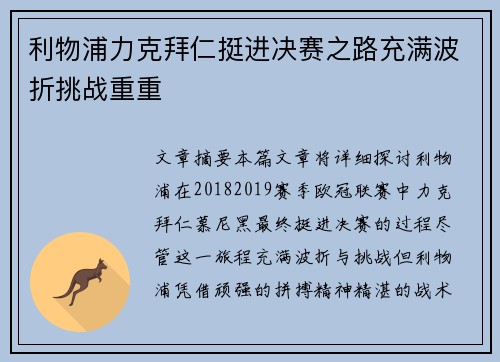 利物浦力克拜仁挺进决赛之路充满波折挑战重重

文章摘要本篇文章将详细探讨利物浦在20182019赛季欧冠联赛中力克拜仁慕尼黑最终挺进决赛的过程尽管这一旅程充满波折与挑战但利物浦凭借顽强的拼搏精神精湛的战术